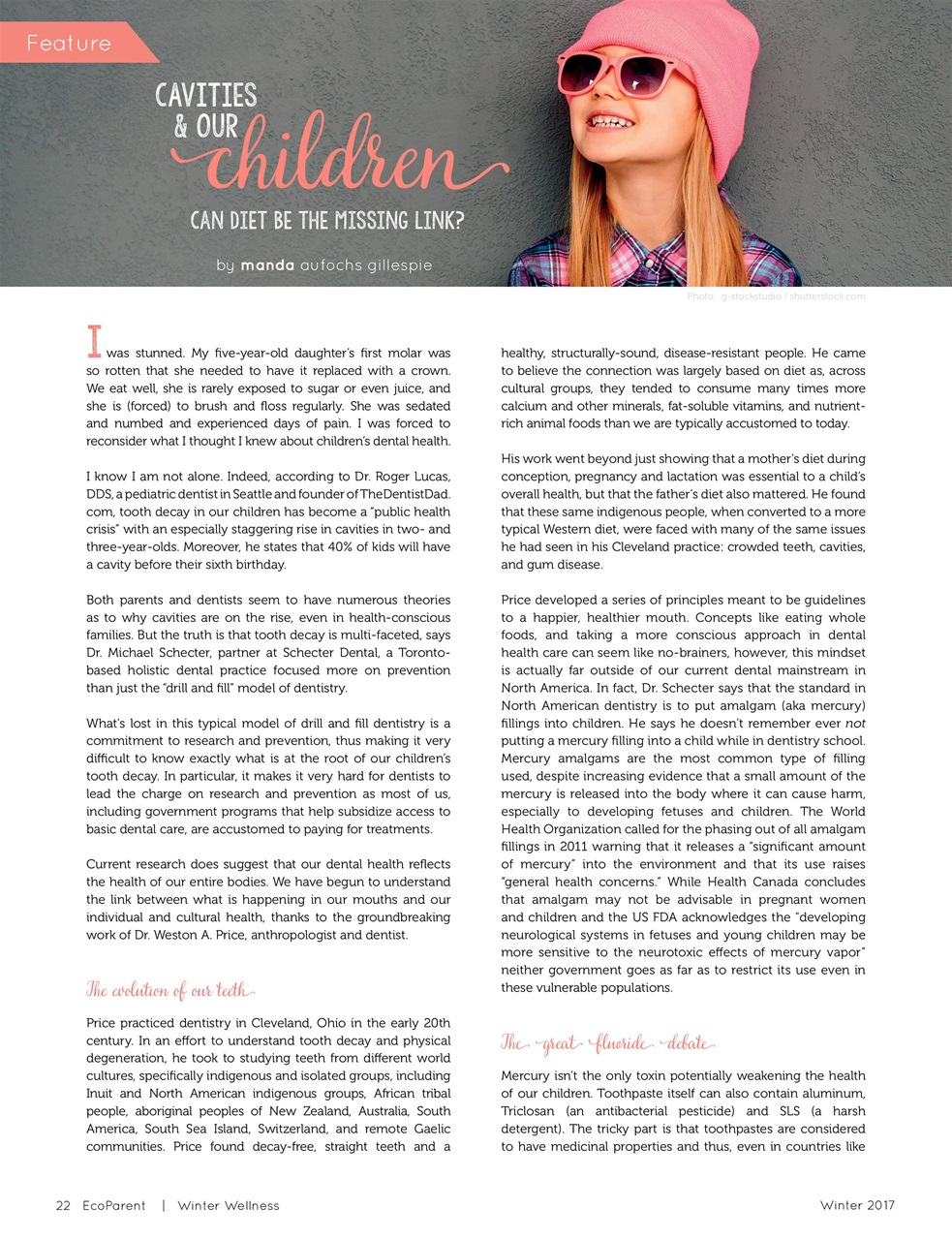 Feature

CAVITIES & OUR children

CAN DIET BE THE MISSING LINK?

by manda aufochs gillespie

Photo: g-stockstudio / shutterstock.com

I was stunned. My five-year-old daughter's first molar was so rotten that she needed to have it replaced with a crown. We eat well, she is rarely exposed to sugar or even juice, and she is (forced) to brush and floss regularly. She was sedated and numbed and experienced days of pain. I was forced to reconsider what I thought I knew about children's dental health.

I know I am not alone. Indeed, according to Dr. Roger Lucas, DDS, a pediatric dentist in Seattle and founder of TheDentistDad.com, tooth decay in our children has become a "public health crisis" with an especially staggering rise in cavities in two- and three-year-olds. Moreover, he states that 40% of kids will have a cavity before their sixth birthday.

Both parents and dentists seem to have numerous theories as to why cavities are on the rise, even in health-conscious families. But the truth is that tooth decay is multi-faceted, says Dr. Michael Schecter, partner at Schecter Dental, a Toronto-based holistic dental practice focused more on prevention than just the "drill and fill" model of dentistry.

What's lost in this typical model of drill and fill dentistry is a commitment to research and prevention, thus making it very difficult to know exactly what is at the root of our children's tooth decay. In particular, it makes it very hard for dentists to lead the charge on research and prevention as most of us, including government programs that help subsidize access to basic dental care, are accustomed to paying for treatments.

Current research does suggest that our dental health reflects the health of our entire bodies. We have begun to understand the link between what is happening in our mouths and our individual and cultural health, thanks to the groundbreaking work of Dr. Weston A. Price, anthropologist and dentist.

The evolution of our teeth

Price practiced dentistry in Cleveland, Ohio in the early 20th century. In an effort to understand tooth decay and physical degeneration, he took to studying teeth from different world cultures, specifically indigenous and isolated groups, including Inuit and North American indigenous groups, African tribal people, aboriginal peoples of New Zealand, Australia, South America, South Sea Island, Switzerland, and remote Gaelic communities. Price found decay-free, straight teeth and a healthy, structurally-sound, disease-resistant people. He came to believe the connection was largely based on diet as, across cultural groups, they tended to consume many times more calcium and other minerals, fat-soluble vitamins, and nutrient-rich animal foods than we are typically accustomed to today.

His work went beyond just showing that a mother's diet during conception, pregnancy and lactation was essential to a child's overall health, but that the father's diet also mattered. He found that these same indigenous people, when converted to a more typical Western diet, were faced with many of the same issues he had seen in his Cleveland practice: crowded teeth, cavities, and gum disease.

Price developed a series of principles meant to be guidelines to a happier, healthier mouth. Concepts like eating whole foods, and taking a more conscious approach in dental health care can seem like no-brainers, however, this mindset is actually far outside of our current dental mainstream in North America. In fact, Dr. Schecter says that the standard in North American dentistry is to put amalgam (aka mercury) fillings into children. He says he doesn't remember ever not putting a mercury filling into a child while in dentistry school. Mercury amalgams are the most common type of filling used, despite increasing evidence that a small amount of the mercury is released into the body where it can cause harm, especially to developing fetuses and children. The World Health Organization called for the phasing out of all amalgam fillings in 2011 warning that it releases a "significant amount of mercury" into the environment and that its use raises "general health concerns." While Health Canada concludes that amalgam may not be advisable in pregnant women and children and the US FDA acknowledges the "developing neurological systems in fetuses and young children may be more sensitive to the neurotoxic effects of mercury vapor" neither government goes as far as to restrict its use even in these vulnerable populations.

The great fluoride debate

Mercury isn't the only toxin potentially weakening the health of our children. Toothpaste itself can also contain aluminum, Triclosan (an antibacterial pesticide) and SLS (a harsh detergent). The tricky part is that toothpastes are considered to have medicinal properties and thus, even in countries like

22 EcoParent | Winter Wellness

Winter 2017